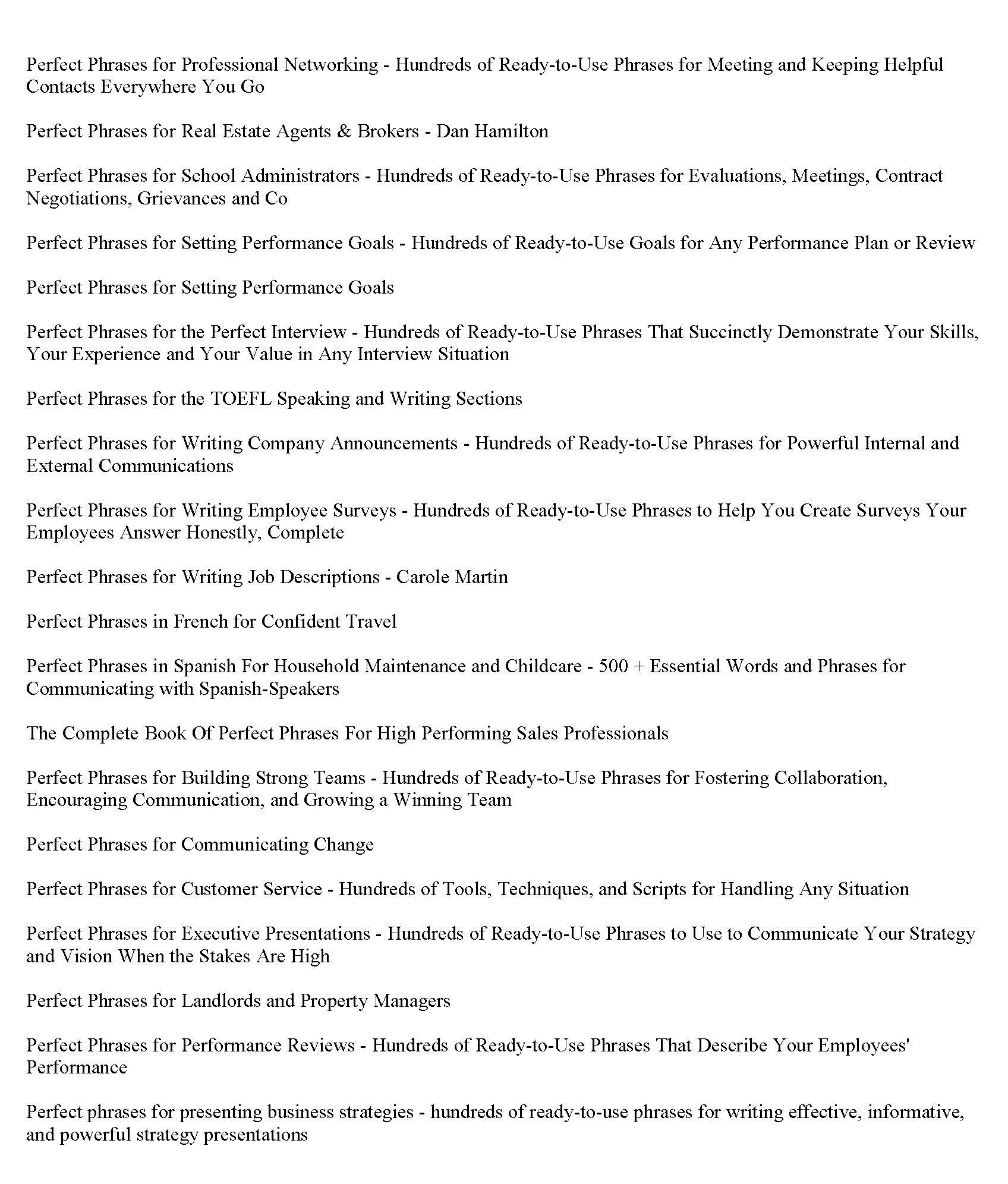 Perfect Phrases for Professional Networking - Hundreds of Ready-to-Use Phrases for Meeting and Keeping Helpful Contacts Everywhere You Go

Perfect Phrases for Real Estate Agents & Brokers - Dan Hamilton

Perfect Phrases for School Administrators - Hundreds of Ready-to-Use Phrases for Evaluations, Meetings, Contract Negotiations, Grievances and Co

Perfect Phrases for Setting Performance Goals - Hundreds of Ready-to-Use Goals for Any Performance Plan or Review

Perfect Phrases for Setting Performance Goals

Perfect Phrases for the Perfect Interview - Hundreds of Ready-to-Use Phrases That Succinctly Demonstrate Your Skills, Your Experience and Your Value in Any Interview Situation

Perfect Phrases for the TOEFL Speaking and Writing Sections

Perfect Phrases for Writing Company Announcements - Hundreds of Ready-to-Use Phrases for Powerful Internal and External Communications

Perfect Phrases for Writing Employee Surveys - Hundreds of Ready-to-Use Phrases to Help You Create Surveys Your Employees Answer Honestly, Complete

Perfect Phrases for Writing Job Descriptions - Carole Martin

Perfect Phrases in French for Confident Travel

Perfect Phrases in Spanish For Household Maintenance and Childcare - 500 + Essential Words and Phrases for Communicating with Spanish-Speakers

The Complete Book Of Perfect Phrases For High Performing Sales Professionals

Perfect Phrases for Building Strong Teams - Hundreds of Ready-to-Use Phrases for Fostering Collaboration, Encouraging Communication, and Growing a Winning Team

Perfect Phrases for Communicating Change

Perfect Phrases for Customer Service - Hundreds of Tools, Techniques, and Scripts for Handling Any Situation

Perfect Phrases for Executive Presentations - Hundreds of Ready-to-Use Phrases to Use to Communicate Your Strategy and Vision When the Stakes Are High

Perfect Phrases for Landlords and Property Managers

Perfect Phrases for Performance Reviews - Hundreds of Ready-to-Use Phrases That Describe Your Employees' Performance

Perfect phrases for presenting business strategies - hundreds of ready-to-use phrases for writing effective, informative, and powerful strategy presentations